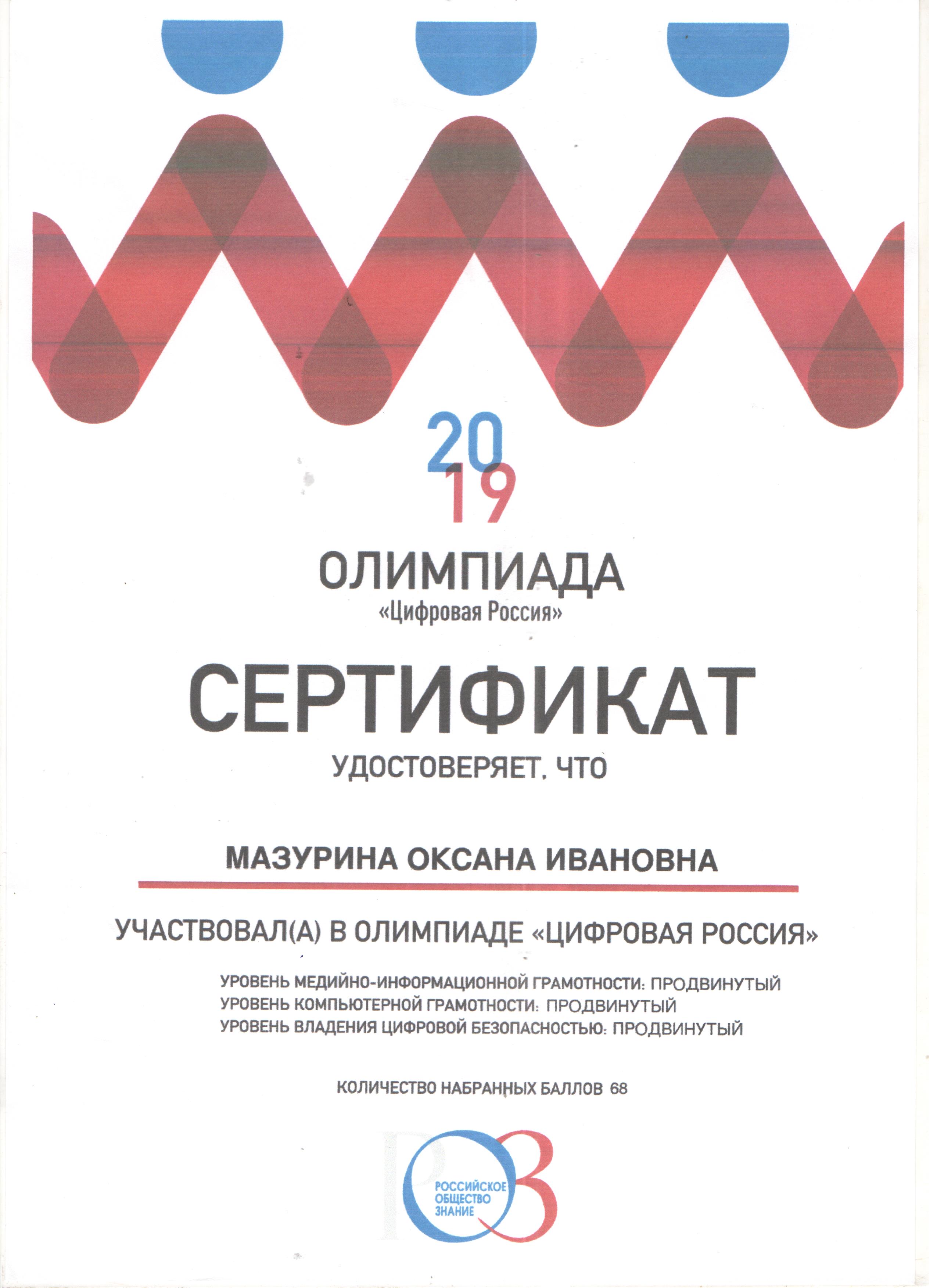 20
19

ОЛИМПИАДА
«Цифровая Россия»

СЕРТИФИКАТ

УДОСТОВЕРЯЕТ, ЧТО

МАЗУРИНА ОКСАНА ИВАНОВНА

УЧАСТВОВАЛ(А) В ОЛИМПИАДЕ «ЦИФРОВАЯ РОССИЯ»

УРОВЕНЬ МЕДИЙНО-ИНФОРМАЦИОННОЙ ГРАМОТНОСТИ: ПРОДВИНУТЫЙ
УРОВЕНЬ КОМПЬЮТЕРНОЙ ГРАМОТНОСТИ: ПРОДВИНУТЫЙ
УРОВЕНЬ ВЛАДЕНИЯ ЦИФРОВОЙ БЕЗОПАСНОСТЬЮ: ПРОДВИНУТЫЙ

КОЛИЧЕСТВО НАБРАННЫХ БАЛЛОВ 68

РОССИЙСКОЕ
ОБЩЕСТВО
ЗНАНИЕ